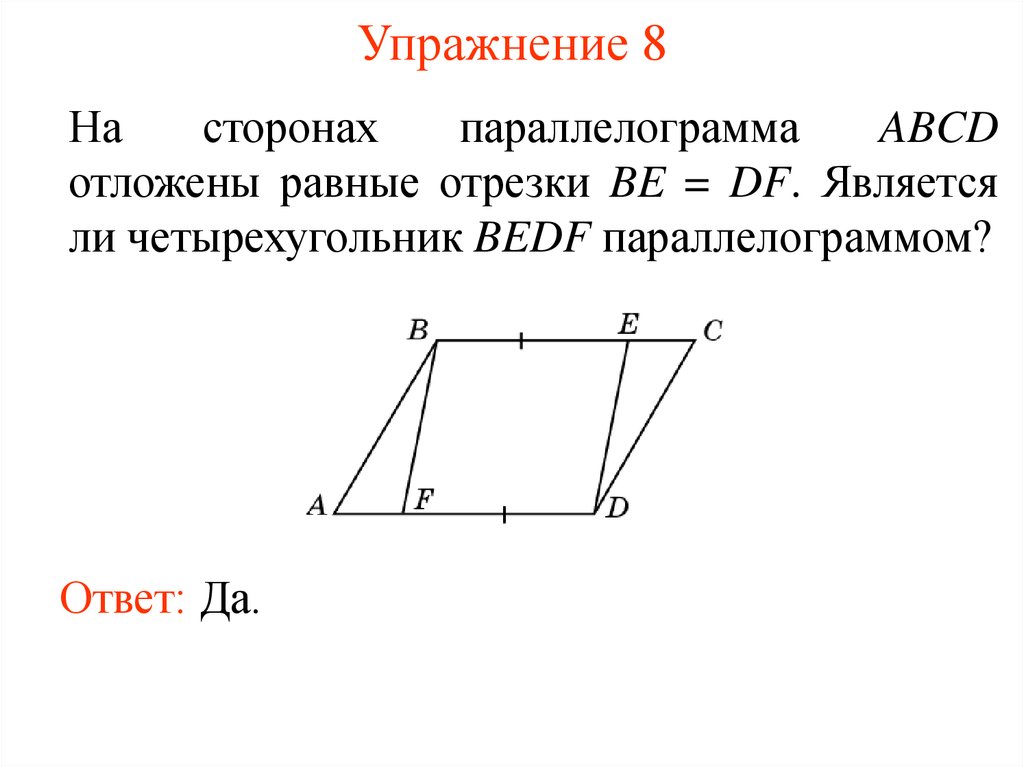 Упражнение 8

На сторонах параллелограмма $ABCD$ отложены равные отрезки $BE = DF$. Является ли четырехугольник $BEDF$ параллелограммом?

B E C
A F D

Ответ: Да.